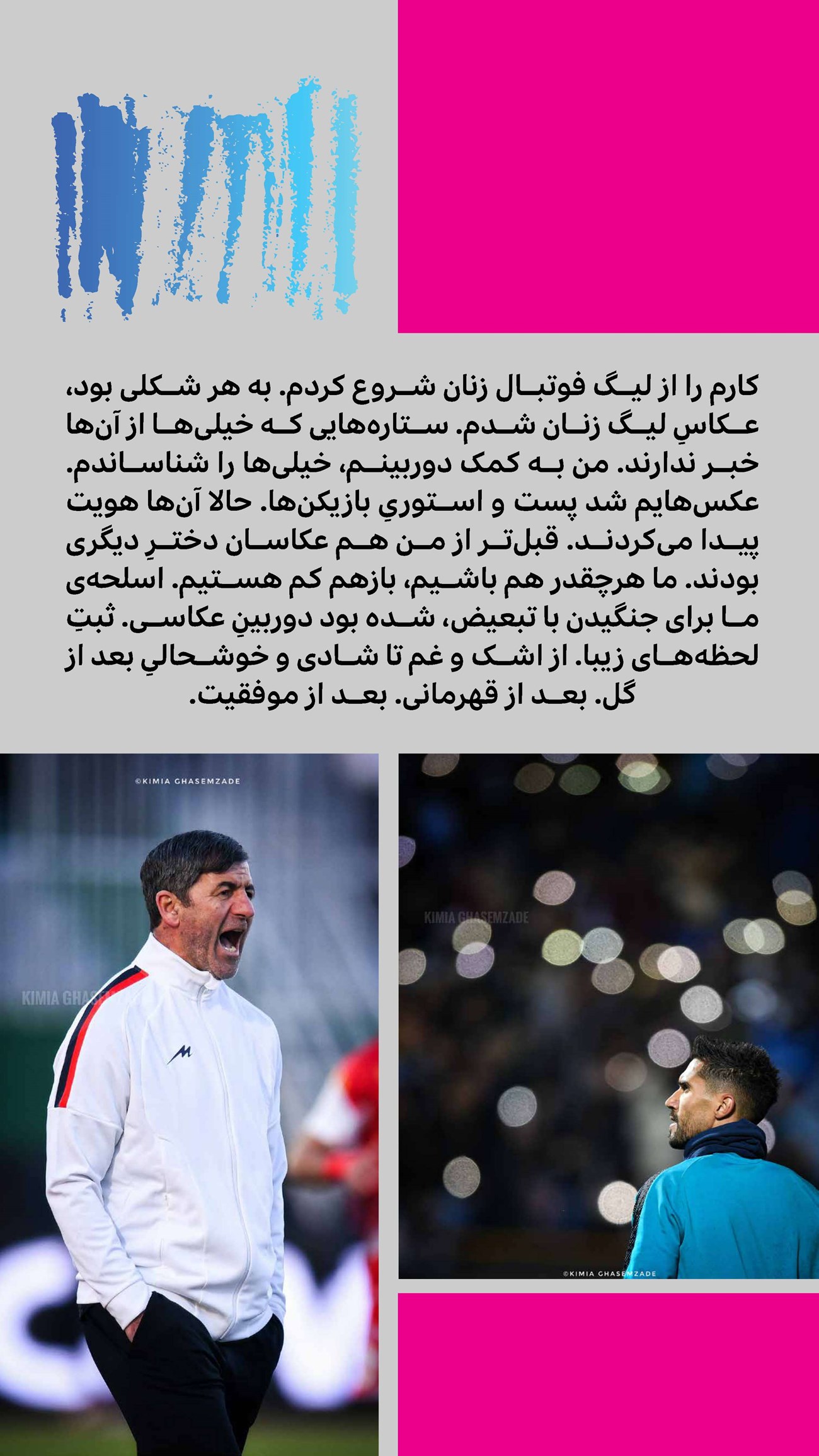 کارم را از لیگ فوتبال زنان شروع کردم. به هر شکلی بود، عکاسِ لیگ زنان شدم. ستاره‌هایی که خیلی‌ها از آن‌ها خبر ندارند. من به کمک دوربینم، خیلی‌ها را شناساندم. عکس‌هایم شد پست و استوریِ بازیکن‌ها. حالا آن‌ها هویت پیدا می‌کردند. قبل‌تر از من هم عکاسان دخترِ دیگری بودند. ما هرچقدر هم باشیم، بازهم کم هستیم. اسلحه‌ی ما برای جنگیدن با تبعیض، شده بود دوربینِ عکاسی. ثبتِ لحظه‌های زیبا. از اشک و غم تا شادی و خوشحالیِ بعد از گل. بعد از قهرمانی. بعد از موفقیت.

©KIMIA GHASEMZADE

KIMIA GHAS

KIMIA GHASEMZADE

©KIMIA GHASEMZADE